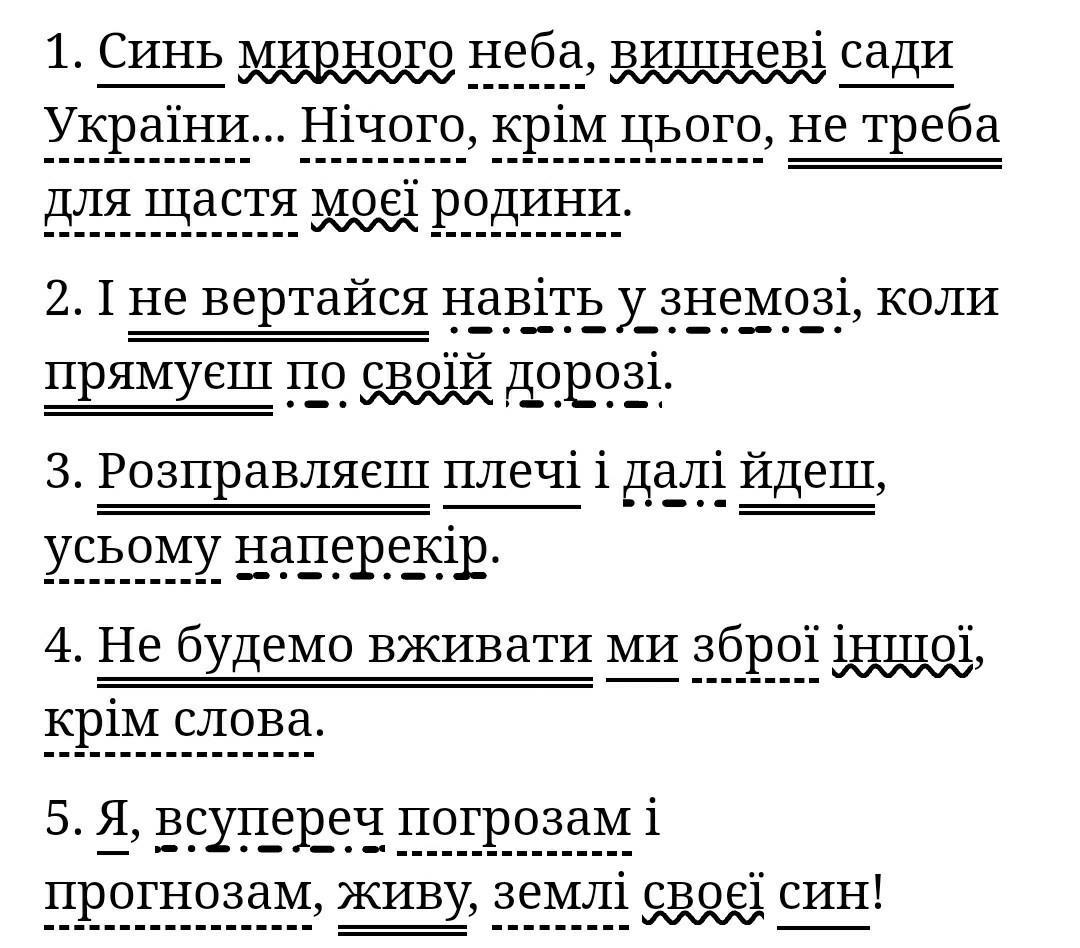 1. Синь мирного неба, вишневі сади України... Нічого, крім цього, не треба для щастя моєї родини.

2. І не вертайся навіть у знемозі, коли прямуєш по своїй дорозі.

3. Розправляєш плечі і далі йдеш, усьому наперекір.

4. Не будемо вживати ми зброї іншої, крім слова.

5. Я, всупереч погрозам і прогнозам, живу, землі своєї син!